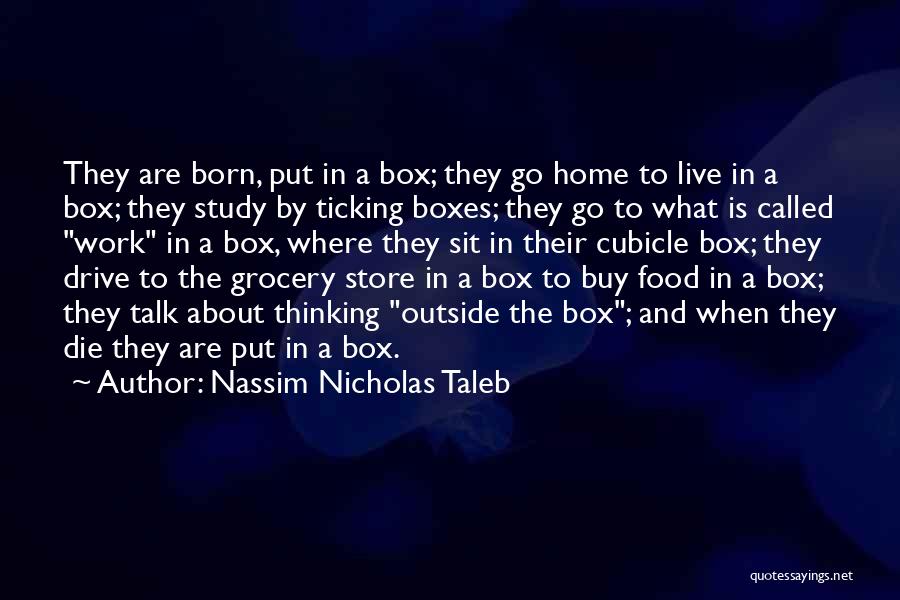 They are born, put in a box; they go home to live in a box; they study by ticking boxes; they go to what is called "work" in a box, where they sit in their cubicle box; they drive to the grocery store in a box to buy food in a box; they talk about thinking "outside the box"; and when they die they are put in a box.

~ Author: Nassim Nicholas Taleb

quotessayings.net